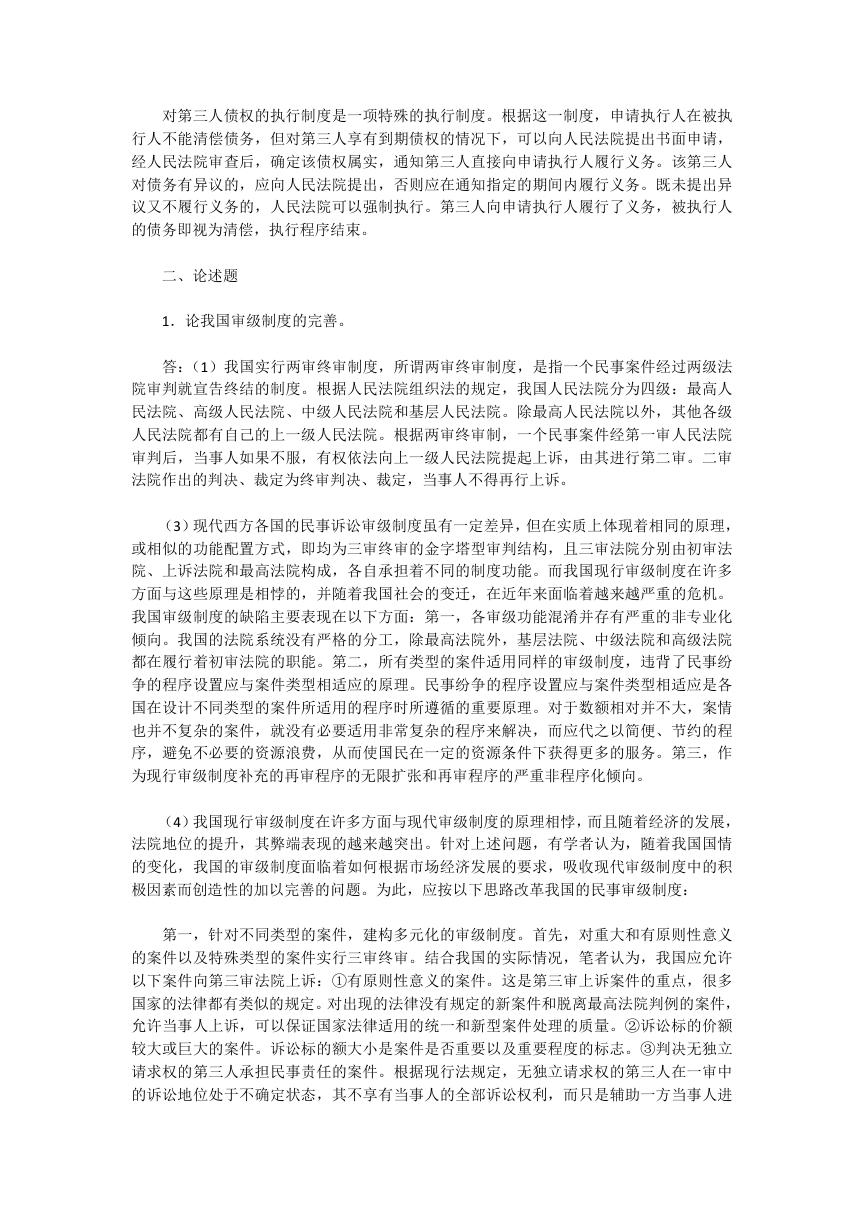 对第三人债权的执行制度是一项特殊的执行制度。根据这一制度，申请执行人在被执行人不能清偿债务，但对第三人享有到期债权的情况下，可以向人民法院提出书面申请，经人民法院审查后，确定该债权属实，通知第三人直接向申请执行人履行义务。该第三人对债务有异议的，应向人民法院提出，否则应在通知指定的期间内履行义务。既未提出异议又不履行义务的，人民法院可以强制执行。第三人向申请执行人履行了义务，被执行人的债务即视为清偿，执行程序结束。

二、论述题

1．论我国审级制度的完善。

答：（1）我国实行两审终审制度，所谓两审终审制度，是指一个民事案件经过两级法院审判就宣告终结的制度。根据人民法院组织法的规定，我国人民法院分为四级：最高人民法院、高级人民法院、中级人民法院和基层人民法院。除最高人民法院以外，其他各级人民法院都有自己的上一级人民法院。根据两审终审制，一个民事案件经第一审人民法院审判后，当事人如果不服，有权依法向上一级人民法院提起上诉，由其进行第二审。二审法院作出的判决、裁定为终审判决、裁定，当事人不得再行上诉。

（3）现代西方各国的民事诉讼审级制度虽有一定差异，但在实质上体现着相同的原理，或相似的功能配置方式，即均为三审终审的金字塔型审判结构，且三审法院分别由初审法院、上诉法院和最高法院构成，各自承担着不同的制度功能。而我国现行审级制度在许多方面与这些原理是相悖的，并随着我国社会的变迁，在近年来面临着越来越严重的危机。我国审级制度的缺陷主要表现在以下方面：第一，各审级功能混淆并存有严重的非专业化倾向。我国的法院系统没有严格的分工，除最高法院外，基层法院、中级法院和高级法院都在履行着初审法院的职能。第二，所有类型的案件适用同样的审级制度，违背了民事纷争的程序设置应与案件类型相适应的原理。民事纷争的程序设置应与案件类型相适应是各国在设计不同类型的案件所适用的程序时所遵循的重要原理。对于数额相对并不大，案情也并不复杂的案件，就没有必要适用非常复杂的程序来解决，而应代之以简便、节约的程序，避免不必要的资源浪费，从而使国民在一定的资源条件下获得更多的服务。第三，作为现行审级制度补充的再审程序的无限扩张和再审程序的严重非程序化倾向。

（4）我国现行审级制度在许多方面与现代审级制度的原理相悖，而且随着经济的发展，法院地位的提升，其弊端表现的越来越突出。针对上述问题，有学者认为，随着我国国情的变化，我国的审级制度面临着如何根据市场经济发展的要求，吸收现代审级制度中的积极因素而创造性的加以完善的问题。为此，应按以下思路改革我国的民事审级制度：

第一，针对不同类型的案件，建构多元化的审级制度。首先，对重大和有原则性意义的案件以及特殊类型的案件实行三审终审。结合我国的实际情况，笔者认为，我国应允许以下案件向第三审法院上诉：①有原则性意义的案件。这是第三审上诉案件的重点，很多国家的法律都有类似的规定。对出现的法律没有规定的新案件和脱离最高法院判例的案件，允许当事人上诉，可以保证国家法律适用的统一和新型案件处理的质量。②诉讼标的价额较大或巨大的案件。诉讼标的额大小是案件是否重要以及重要程度的标志。③判决无独立请求权的第三人承担民事责任的案件。根据现行法规定，无独立请求权的第三人在一审中的诉讼地位处于不确定状态，其不享有当事人的全部诉讼权利，而只是辅助一方当事人进